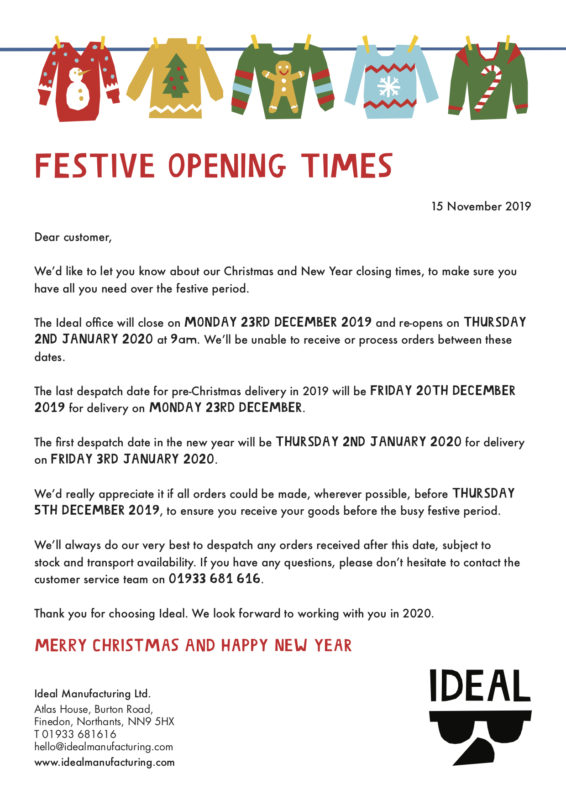 FESTIVE OPENING TIMES

15 November 2019

Dear customer,

We'd like to let you know about our Christmas and New Year closing times, to make sure you have all you need over the festive period.

The Ideal office will close on MONDAY 23RD DECEMBER 2019 and re-opens on THURSDAY 2ND JANUARY 2020 at 9am. We'll be unable to receive or process orders between these dates.

The last despatch date for pre-Christmas delivery in 2019 will be FRIDAY 20TH DECEMBER 2019 for delivery on MONDAY 23RD DECEMBER.

The first despatch date in the new year will be THURSDAY 2ND JANUARY 2020 for delivery on FRIDAY 3RD JANUARY 2020.

We'd really appreciate it if all orders could be made, wherever possible, before THURSDAY 5TH DECEMBER 2019, to ensure you receive your goods before the busy festive period.

We'll always do our very best to despatch any orders received after this date, subject to stock and transport availability. If you have any questions, please don't hesitate to contact the customer service team on 01933 681 616.

Thank you for choosing Ideal. We look forward to working with you in 2020.

MERRY CHRISTMAS AND HAPPY NEW YEAR

Ideal Manufacturing Ltd.
Atlas House, Burton Road,
Finedon, Northants, NN9 5HX
T 01933 681616
hello@idealmanufacturing.com
www.idealmanufacturing.com

IDEAL